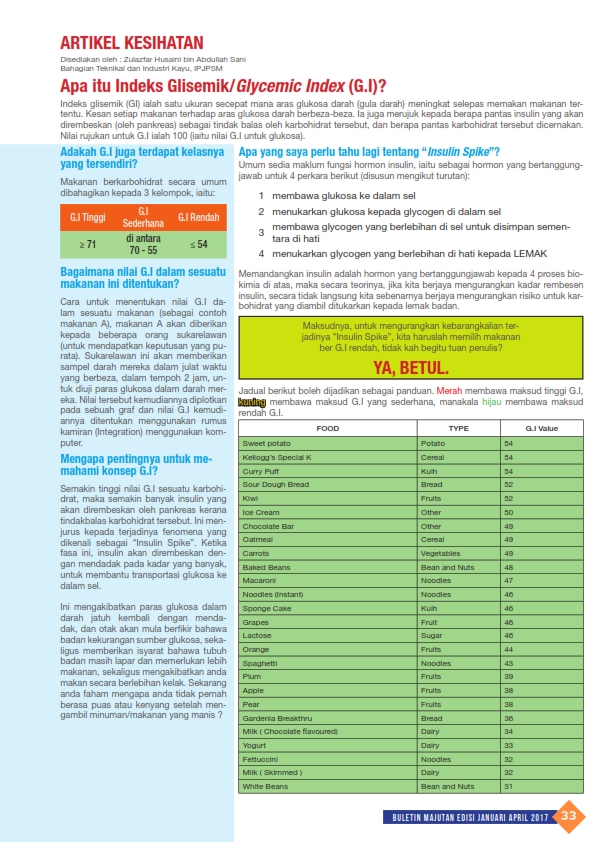 ARTIKEL KESIHATAN

Disediakan oleh : Zulazfar Husaini bin Abdullah Sani
Bahagian Teknikal dan Industri Kayu, IPJPSM

Apa itu Indeks Glisemik/Glycemic Index (G.I)?

Indeks glisemik (GI) ialah satu ukuran secepat mana aras glukosa darah (gula darah) meningkat selepas memakan makanan tertentu. Kesan setiap makanan terhadap aras glukosa darah berbeza-beza. Ia juga merujuk kepada berapa pantas insulin yang akan dirembeskan (oleh pankreas) sebagai tindak balas oleh karbohidrat tersebut, dan berapa pantas karbohidrat tersebut dicernakan. Nilai rujukan untuk G.I ialah 100 (iaitu nilai G.I untuk glukosa).

Adakah G.I juga terdapat kelasnya yang tersendiri?

Makanan berkarbohidrat secara umum dibahagikan kepada 3 kelompok, iaitu:

| G.I Tinggi | G.I Sederhana | G.I Rendah |
|---|---|---|
| ≥ 71 | di antara 70 - 55 | ≤ 54 |

Bagaimana nilai G.I dalam sesuatu makanan ini ditentukan?

Cara untuk menentukan nilai G.I dalam sesuatu makanan (sebagai contoh makanan A), makanan A akan diberikan kepada beberapa orang sukarelawan (untuk mendapatkan keputusan yang purata). Sukarelawan ini akan memberikan sampel darah mereka dalam julat waktu yang berbeza, dalam tempoh 2 jam, untuk diuji paras glukosa dalam darah mereka. Nilai tersebut kemudiannya diplotkan pada sebuah graf dan nilai G.I kemudiannya ditentukan menggunakan rumus kamiran (Integration) menggunakan komputer.

Mengapa pentingnya untuk memahami konsep G.I?

Semakin tinggi nilai G.I sesuatu karbohidrat, maka semakin banyak insulin yang akan dirembeskan oleh pankreas kerana tindakbalas karbohidrat tersebut. Ini menjurus kepada terjadinya fenomena yang dikenali sebagai "Insulin Spike". Ketika fasa ini, insulin akan dirembeskan dengan mendadak pada kadar yang banyak, untuk membantu transportasi glukosa ke dalam sel.

Ini mengakibatkan paras glukosa dalam darah jatuh kembali dengan mendadak, dan otak akan mula berfikir bahawa badan kekurangan sumber glukosa, sekaligus memberikan isyarat bahawa tubuh badan masih lapar dan memerlukan lebih makanan, sekaligus mengakibatkan anda makan secara berlebihan kelak. Sekarang anda faham mengapa anda tidak pernah berasa puas atau kenyang setelah mengambil minuman/makanan yang manis ?

Apa yang saya perlu tahu lagi tentang "Insulin Spike"?

Umum sedia maklum fungsi hormon insulin, iaitu sebagai hormon yang bertanggungjawab untuk 4 perkara berikut (disusun mengikut turutan):

1 membawa glukosa ke dalam sel
2 menukarkan glukosa kepada glycogen di dalam sel
3 membawa glycogen yang berlebihan di sel untuk disimpan sementara di hati
4 menukarkan glycogen yang berlebihan di hati kepada LEMAK

Memandangkan insulin adalah hormon yang bertanggungjawab kepada 4 proses biokimia di atas, maka secara teorinya, jika kita berjaya mengurangkan kadar rembesen insulin, secara tidak langsung kita sebenarnya berjaya mengurangkan risiko untuk karbohidrat yang diambil ditukarkan kepada lemak badan.

Maksudnya, untuk mengurangkan kebarangkalian terjadinya "Insulin Spike", kita haruslah memilih makanan ber G.I rendah, tidak kah begitu tuan penulis?

YA, BETUL.

Jadual berikut boleh dijadikan sebagai panduan. Merah membawa maksud tinggi G.I, kuning membawa maksud G.I yang sederhana, manakala hijau membawa maksud rendah G.I.

| FOOD | TYPE | G.I Value |
|---|---|---|
| Sweet potato | Potato | 54 |
| Kellogg's Special K | Cereal | 54 |
| Curry Puff | Kuih | 54 |
| Sour Dough Bread | Bread | 52 |
| Kiwi | Fruits | 52 |
| Ice Cream | Other | 50 |
| Chocolate Bar | Other | 49 |
| Oatmeal | Cereal | 49 |
| Carrots | Vegetables | 49 |
| Baked Beans | Bean and Nuts | 48 |
| Macaroni | Noodles | 47 |
| Noodles (Instant) | Noodles | 46 |
| Sponge Cake | Kuih | 46 |
| Grapes | Fruit | 46 |
| Lactose | Sugar | 46 |
| Orange | Fruits | 44 |
| Spaghetti | Noodles | 43 |
| Plum | Fruits | 39 |
| Apple | Fruits | 38 |
| Pear | Fruits | 38 |
| Gardenia Breakthru | Bread | 36 |
| Milk ( Chocolate flavoured) | Dairy | 34 |
| Yogurt | Dairy | 33 |
| Fettuccini | Noodles | 32 |
| Milk ( Skimmed ) | Dairy | 32 |
| White Beans | Bean and Nuts | 31 |

BULETIN MAJUTAN EDISI JANUARI APRIL 2017 33